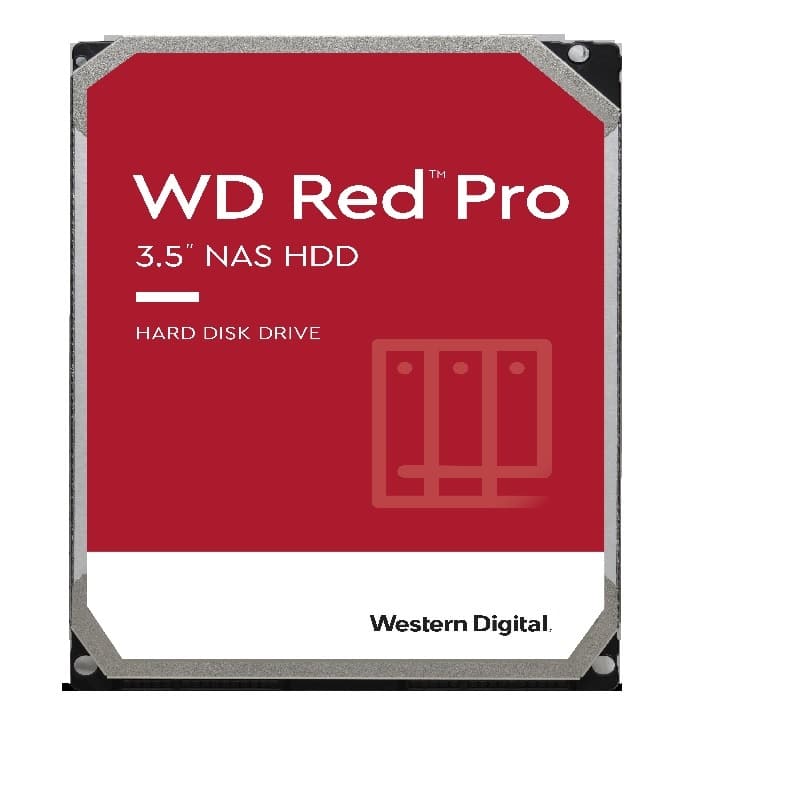 WD Red™ Pro
3.5" NAS HDD

HARD DISK DRIVE

Western Digital.